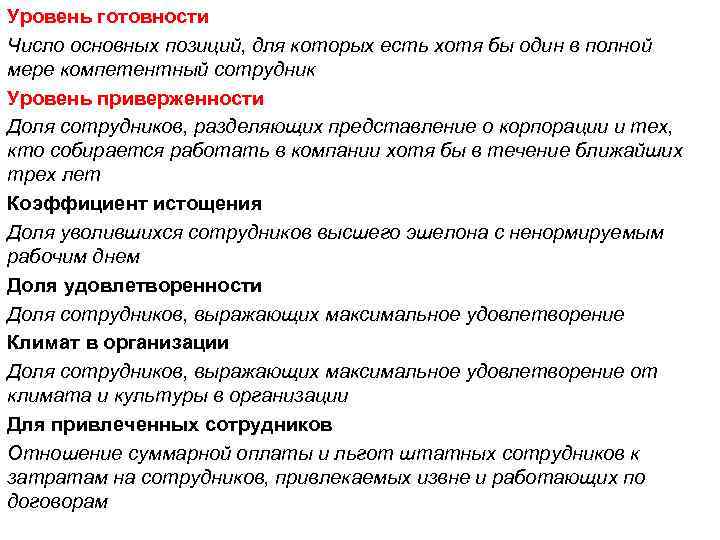 Уровень готовности

Число основных позиций, для которых есть хотя бы один в полной мере компетентный сотрудник

Уровень приверженности

Доля сотрудников, разделяющих представление о корпорации и тех, кто собирается работать в компании хотя бы в течение ближайших трех лет

Коэффициент истощения

Доля уволившихся сотрудников высшего эшелона с ненормируемым рабочим днем

Доля удовлетворенности

Доля сотрудников, выражающих максимальное удовлетворение

Климат в организации

Доля сотрудников, выражающих максимальное удовлетворение от климата и культуры в организации

Для привлеченных сотрудников

Отношение суммарной оплаты и льгот штатных сотрудников к затратам на сотрудников, привлекаемых извне и работающих по договорам